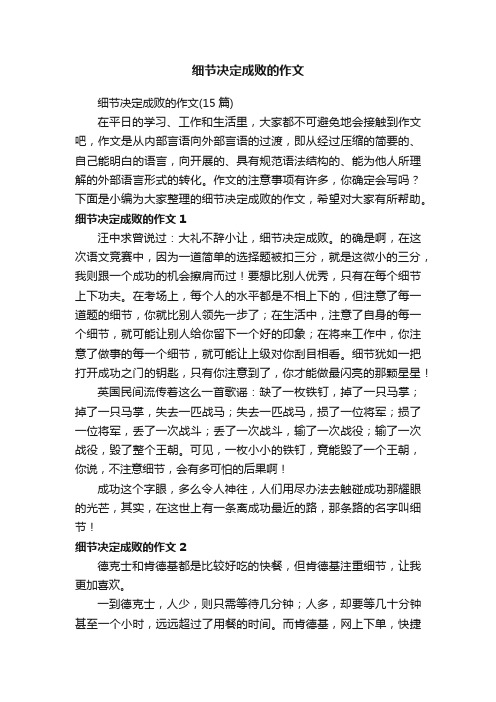 细节决定成败的作文

细节决定成败的作文(15 篇)

在平日的学习、工作和生活里，大家都不可避免地会接触到作文吧，作文是从内部言语向外部言语的过渡，即从经过压缩的简要的、自己能明白的语言，向开展的、具有规范语法结构的、能为他人所理解的外部语言形式的转化。作文的注意事项有许多，你确定会写吗？下面是小编为大家整理的细节决定成败的作文，希望对大家有所帮助。

细节决定成败的作文 1

汪中求曾说过：大礼不辞小让，细节决定成败。的确是啊，在这次语文竞赛中，因为一道简单的选择题被扣三分，就是这微小的三分，我则跟一个成功的机会擦肩而过！要想比别人优秀，只有在每个细节上下功夫。在考场上，每个人的水平都是不相上下的，但注意了每一道题的细节，你就比别人领先一步了；在生活中，注意了自身的每一个细节，就可能让别人给你留下一个好的印象；在将来工作中，你注意了做事的每一个细节，就可能让上级对你刮目相看。细节犹如一把打开成功之门的钥匙，只有你注意到了，你才能做最闪亮的那颗星星！

英国民间流传着这么一首歌谣：缺了一枚铁钉，掉了一只马掌；掉了一只马掌，失去一匹战马；失去一匹战马，损了一位将军；损了一位将军，丢了一次战斗；丢了一次战斗，输了一次战役；输了一次战役，毁了整个王朝。可见，一枚小小的铁钉，竟能毁了一个王朝，你说，不注意细节，会有多可怕的后果啊！

成功这个字眼，多么令人神往，人们用尽办法去触碰成功那耀眼的光芒，其实，在这世上有一条离成功最近的路，那条路的名字叫细节！

细节决定成败的作文 2

德克士和肯德基都是比较好吃的快餐，但肯德基注重细节，让我更加喜欢。

一到德克士，人少，则只需等待几分钟；人多，却要等几十分钟甚至一个小时，远远超过了用餐的时间。而肯德基，网上下单，快捷